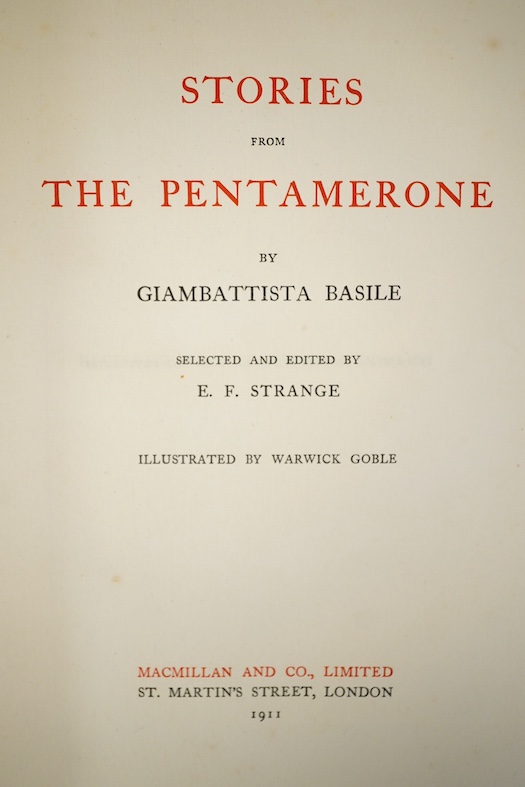 STORIES

FROM

THE PENTAMERONE

BY

GIAMBATTISTA BASILE

SELECTED AND EDITED BY

E. F. STRANGE

ILLUSTRATED BY WARWICK GOBLE

MACMILLAN AND CO., LIMITED
ST. MARTIN'S STREET, LONDON
1911